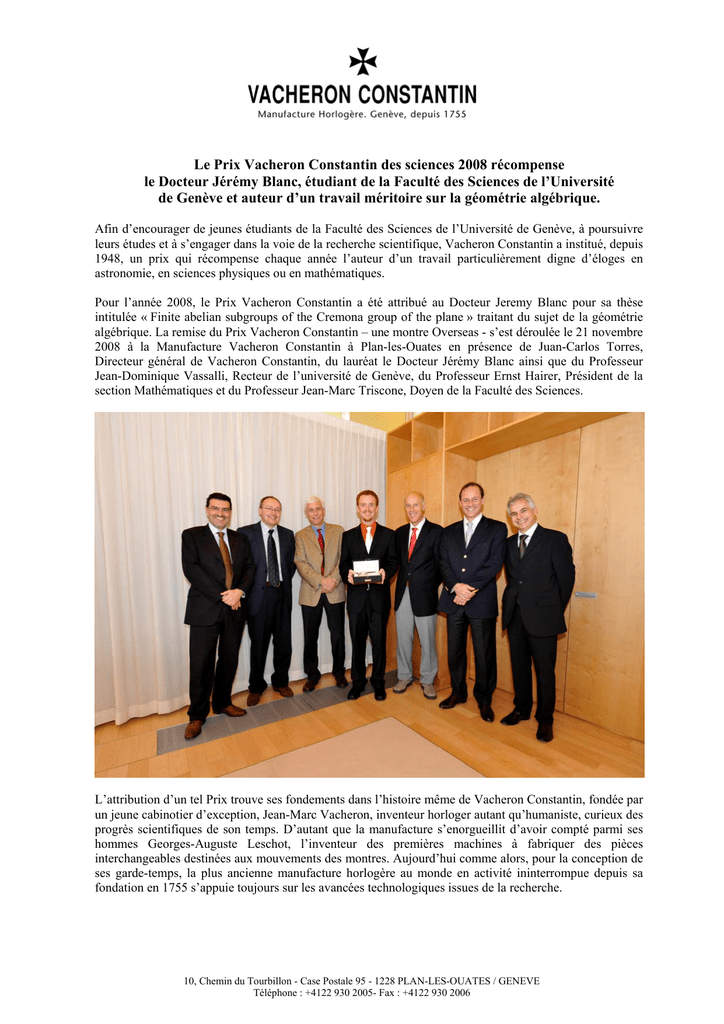 VACHERON CONSTANTIN
Manufacture Horlogère. Genève, depuis 1755

Le Prix Vacheron Constantin des sciences 2008 récompense le Docteur Jérémy Blanc, étudiant de la Faculté des Sciences de l'Université de Genève et auteur d'un travail méritoire sur la géométrie algébrique.

Afin d'encourager de jeunes étudiants de la Faculté des Sciences de l'Université de Genève, à poursuivre leurs études et à s'engager dans la voie de la recherche scientifique, Vacheron Constantin a institué, depuis 1948, un prix qui récompense chaque année l'auteur d'un travail particulièrement digne d'éloges en astronomie, en sciences physiques ou en mathématiques.

Pour l'année 2008, le Prix Vacheron Constantin a été attribué au Docteur Jeremy Blanc pour sa thèse intitulée « Finite abelian subgroups of the Cremona group of the plane » traitant du sujet de la géométrie algébrique. La remise du Prix Vacheron Constantin – une montre Overseas - s'est déroulée le 21 novembre 2008 à la Manufacture Vacheron Constantin à Plan-les-Ouates en présence de Juan-Carlos Torres, Directeur général de Vacheron Constantin, du lauréat le Docteur Jérémy Blanc ainsi que du Professeur Jean-Dominique Vassalli, Recteur de l'université de Genève, du Professeur Ernst Hairer, Président de la section Mathématiques et du Professeur Jean-Marc Triscone, Doyen de la Faculté des Sciences.

L'attribution d'un tel Prix trouve ses fondements dans l'histoire même de Vacheron Constantin, fondée par un jeune cabinotier d'exception, Jean-Marc Vacheron, inventeur horloger autant qu'humaniste, curieux des progrès scientifiques de son temps. D'autant que la manufacture s'enorgueillit d'avoir compté parmi ses hommes Georges-Auguste Leschot, l'inventeur des premières machines à fabriquer des pièces interchangeables destinées aux mouvements des montres. Aujourd'hui comme alors, pour la conception de ses garde-temps, la plus ancienne manufacture horlogère au monde en activité ininterrompue depuis sa fondation en 1755 s'appuie toujours sur les avancées technologiques issues de la recherche.

10, Chemin du Tourbillon - Case Postale 95 - 1228 PLAN-LES-OUATES / GENEVE
Téléphone : +4122 930 2005- Fax : +4122 930 2006